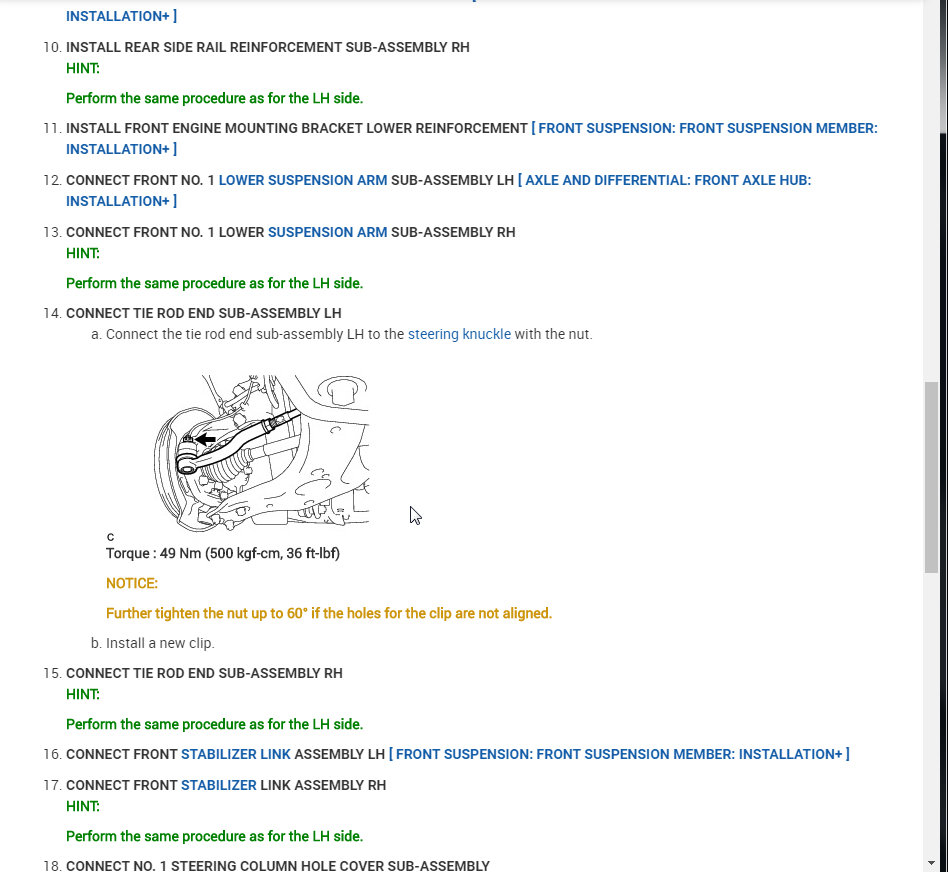 INSTALLATION+ ]

10. INSTALL REAR SIDE RAIL REINFORCEMENT SUB-ASSEMBLY RH
HINT:

Perform the same procedure as for the LH side.

11. INSTALL FRONT ENGINE MOUNTING BRACKET LOWER REINFORCEMENT [ FRONT SUSPENSION: FRONT SUSPENSION MEMBER: INSTALLATION+ ]

12. CONNECT FRONT NO. 1 LOWER SUSPENSION ARM SUB-ASSEMBLY LH [ AXLE AND DIFFERENTIAL: FRONT AXLE HUB: INSTALLATION+ ]

13. CONNECT FRONT NO. 1 LOWER SUSPENSION ARM SUB-ASSEMBLY RH
HINT:

Perform the same procedure as for the LH side.

14. CONNECT TIE ROD END SUB-ASSEMBLY LH
a. Connect the tie rod end sub-assembly LH to the steering knuckle with the nut.

C
Torque : 49 Nm (500 kgf-cm, 36 ft-lbf)

NOTICE:

Further tighten the nut up to 60° if the holes for the clip are not aligned.

b. Install a new clip.

15. CONNECT TIE ROD END SUB-ASSEMBLY RH
HINT:

Perform the same procedure as for the LH side.

16. CONNECT FRONT STABILIZER LINK ASSEMBLY LH [ FRONT SUSPENSION: FRONT SUSPENSION MEMBER: INSTALLATION+ ]

17. CONNECT FRONT STABILIZER LINK ASSEMBLY RH
HINT:

Perform the same procedure as for the LH side.

18. CONNECT NO. 1 STEERING COLUMN HOLE COVER SUB-ASSEMBLY